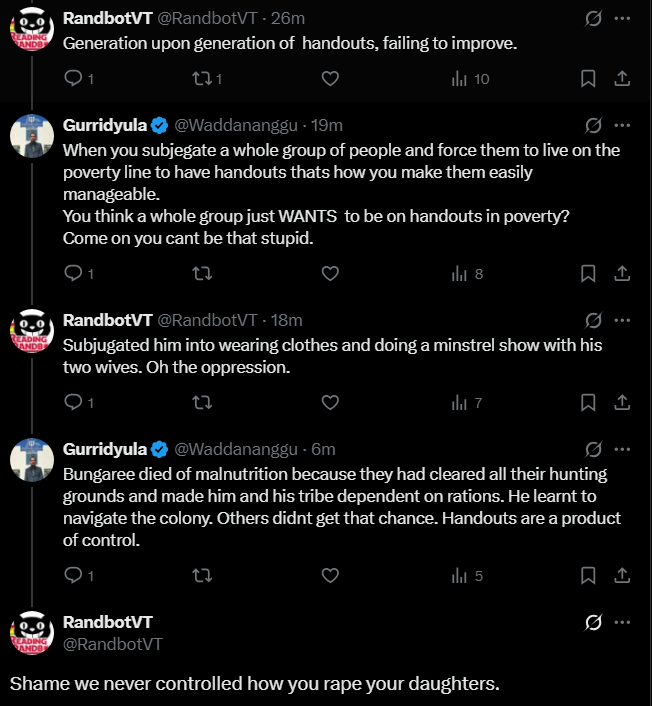 RandbotVT @RandbotVT · 26m
Generation upon generation of handouts, failing to improve.

1 1 10

Gurridyula @Waddananggu · 19m
When you subjegate a whole group of people and force them to live on the poverty line to have handouts thats how you make them easily manageable.
You think a whole group just WANTS to be on handouts in poverty? Come on you cant be that stupid.

1 8

RandbotVT @RandbotVT · 18m
Subjugated him into wearing clothes and doing a minstrel show with his two wives. Oh the oppression.

1 7

Gurridyula @Waddananggu · 6m
Bungaree died of malnutrition because they had cleared all their hunting grounds and made him and his tribe dependent on rations. He learnt to navigate the colony. Others didnt get that chance. Handouts are a product of control.

1 5

RandbotVT
@RandbotVT

Shame we never controlled how you rape your daughters.